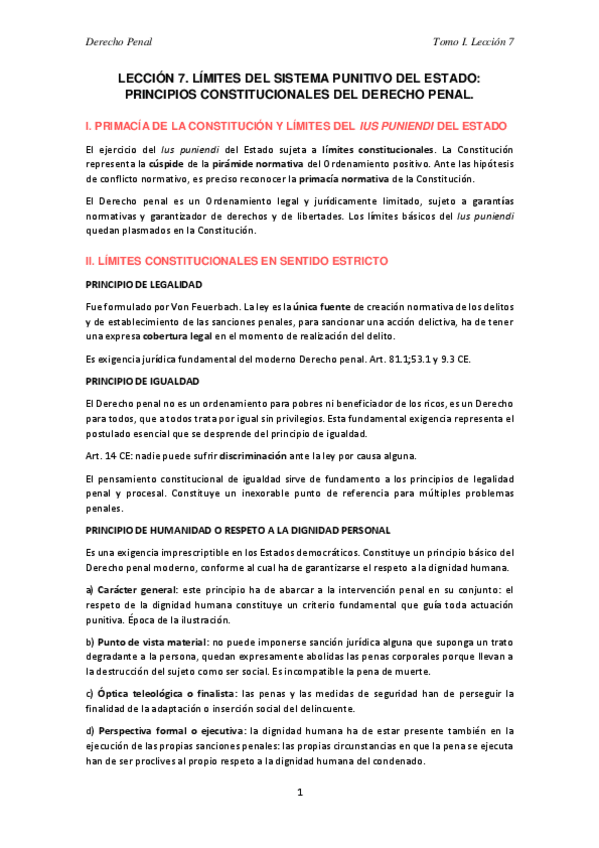 Derecho Penal

Tomo I. Lección 7

LECCIÓN 7. LÍMITES DEL SISTEMA PUNITIVO DEL ESTADO: PRINCIPIOS CONSTITUCIONALES DEL DERECHO PENAL.

I. PRIMACÍA DE LA CONSTITUCIÓN Y LÍMITES DEL IUS PUNIENDI DEL ESTADO

El ejercicio del Ius puniendi del Estado sujeta a límites constitucionales. La Constitución representa la cúspide de la pirámide normativa del Ordenamiento positivo. Ante las hipótesis de conflicto normativo, es preciso reconocer la primacía normativa de la Constitución.

El Derecho penal es un Ordenamiento legal y jurídicamente limitado, sujeto a garantías normativas y garantizador de derechos y de libertades. Los límites básicos del Ius puniendi quedan plasmados en la Constitución.

II. LÍMITES CONSTITUCIONALES EN SENTIDO ESTRICTO

PRINCIPIO DE LEGALIDAD

Fue formulado por Von Feuerbach. La ley es la única fuente de creación normativa de los delitos y de establecimiento de las sanciones penales, para sancionar una acción delictiva, ha de tener una expresa cobertura legal en el momento de realización del delito.

Es exigencia jurídica fundamental del moderno Derecho penal. Art. 81.1;53.1 y 9.3 CE.

PRINCIPIO DE IGUALDAD

El Derecho penal no es un ordenamiento para pobres ni beneficiador de los ricos, es un Derecho para todos, que a todos trata por igual sin privilegios. Esta fundamental exigencia representa el postulado esencial que se desprende del principio de igualdad.

Art. 14 CE: nadie puede sufrir discriminación ante la ley por causa alguna.

El pensamiento constitucional de igualdad sirve de fundamento a los principios de legalidad penal y procesal. Constituye un inexorable punto de referencia para múltiples problemas penales.

PRINCIPIO DE HUMANIDAD O RESPETO A LA DIGNIDAD PERSONAL

Es una exigencia imprescriptible en los Estados democráticos. Constituye un principio básico del Derecho penal moderno, conforme al cual ha de garantizarse el respeto a la dignidad humana.

a) Carácter general: este principio ha de abarcar a la intervención penal en su conjunto: el respeto de la dignidad humana constituye un criterio fundamental que guía toda actuación punitiva. Época de la ilustración.

b) Punto de vista material: no puede imponerse sanción jurídica alguna que suponga un trato degradante a la persona, quedan expresamente abolidas las penas corporales porque llevan a la destrucción del sujeto como ser social. Es incompatible la pena de muerte.

c) Óptica teleológica o finalista: las penas y las medidas de seguridad han de perseguir la finalidad de la adaptación o inserción social del delincuente.

d) Perspectiva formal o ejecutiva: la dignidad humana ha de estar presente también en la ejecución de las propias sanciones penales: las propias circunstancias en que la pena se ejecuta han de ser proclives al propio respeto a la dignidad humana del condenado.

1